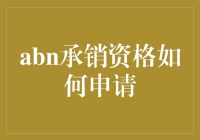 abn承销资格如何申请